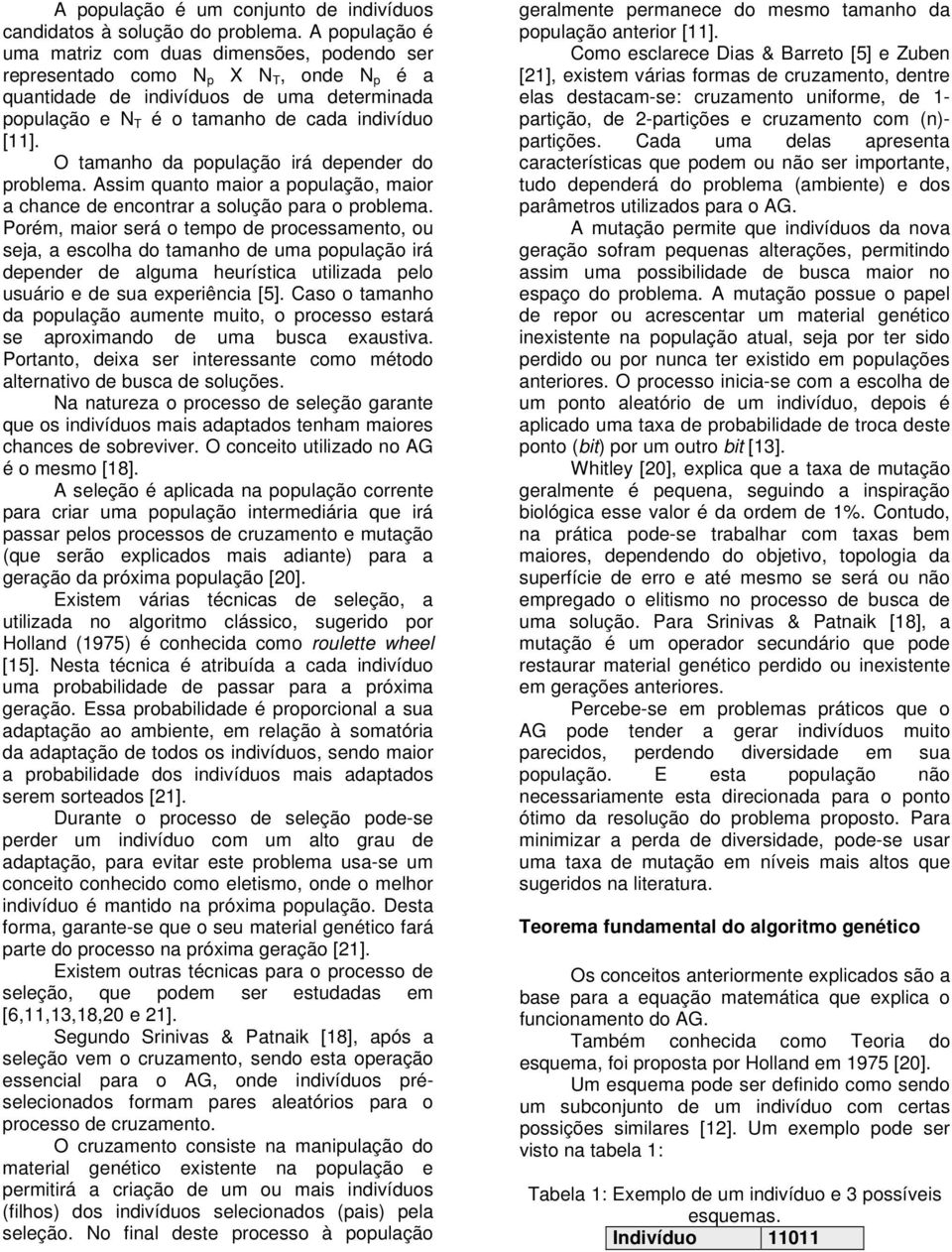 A população é um conjunto de indivíduos candidatos à solução do problema. A população é uma matriz com duas dimensões, podendo ser representado como $N_p$ X $N_T$, onde $N_p$ é a quantidade de indivíduos de uma determinada população e $N_T$ é o tamanho de cada indivíduo [11].

O tamanho da população irá depender do problema. Assim quanto maior a população, maior a chance de encontrar a solução para o problema. Porém, maior será o tempo de processamento, ou seja, a escolha do tamanho de uma população irá depender de alguma heurística utilizada pelo usuário e de sua experiência [5]. Caso o tamanho da população aumente muito, o processo estará se aproximando de uma busca exaustiva. Portanto, deixa ser interessante como método alternativo de busca de soluções.

Na natureza o processo de seleção garante que os indivíduos mais adaptados tenham maiores chances de sobreviver. O conceito utilizado no AG é o mesmo [18].

A seleção é aplicada na população corrente para criar uma população intermediária que irá passar pelos processos de cruzamento e mutação (que serão explicados mais adiante) para a geração da próxima população [20].

Existem várias técnicas de seleção, a utilizada no algoritmo clássico, sugerido por Holland (1975) é conhecida como roulette wheel [15]. Nesta técnica é atribuída a cada indivíduo uma probabilidade de passar para a próxima geração. Essa probabilidade é proporcional a sua adaptação ao ambiente, em relação à somatória da adaptação de todos os indivíduos, sendo maior a probabilidade dos indivíduos mais adaptados serem sorteados [21].

Durante o processo de seleção pode-se perder um indivíduo com um alto grau de adaptação, para evitar este problema usa-se um conceito conhecido como eletismo, onde o melhor indivíduo é mantido na próxima população. Desta forma, garante-se que o seu material genético fará parte do processo na próxima geração [21].

Existem outras técnicas para o processo de seleção, que podem ser estudadas em [6,11,13,18,20 e 21].

Segundo Srinivas & Patnaik [18], após a seleção vem o cruzamento, sendo esta operação essencial para o AG, onde indivíduos pré-selecionados formam pares aleatórios para o processo de cruzamento.

O cruzamento consiste na manipulação do material genético existente na população e permitirá a criação de um ou mais indivíduos (filhos) dos indivíduos selecionados (pais) pela seleção. No final deste processo à população geralmente permanece do mesmo tamanho da população anterior [11].

Como esclarece Dias & Barreto [5] e Zuben [21], existem várias formas de cruzamento, dentre elas destacam-se: cruzamento uniforme, de 1-partição, de 2-partições e cruzamento com (n)-partições. Cada uma delas apresenta características que podem ou não ser importante, tudo dependerá do problema (ambiente) e dos parâmetros utilizados para o AG.

A mutação permite que indivíduos da nova geração sofram pequenas alterações, permitindo assim uma possibilidade de busca maior no espaço do problema. A mutação possue o papel de repor ou acrescentar um material genético inexistente na população atual, seja por ter sido perdido ou por nunca ter existido em populações anteriores. O processo inicia-se com a escolha de um ponto aleatório de um indivíduo, depois é aplicado uma taxa de probabilidade de troca deste ponto (bit) por um outro bit [13].

Whitley [20], explica que a taxa de mutação geralmente é pequena, seguindo a inspiração biológica esse valor é da ordem de 1%. Contudo, na prática pode-se trabalhar com taxas bem maiores, dependendo do objetivo, topologia da superfície de erro e até mesmo se será ou não empregado o elitismo no processo de busca de uma solução. Para Srinivas & Patnaik [18], a mutação é um operador secundário que pode restaurar material genético perdido ou inexistente em gerações anteriores.

Percebe-se em problemas práticos que o AG pode tender a gerar indivíduos muito parecidos, perdendo diversidade em sua população. E esta população não necessariamente esta direcionada para o ponto ótimo da resolução do problema proposto. Para minimizar a perda de diversidade, pode-se usar uma taxa de mutação em níveis mais altos que sugeridos na literatura.

Teorema fundamental do algoritmo genético

Os conceitos anteriormente explicados são a base para a equação matemática que explica o funcionamento do AG.

Também conhecida como Teoria do esquema, foi proposta por Holland em 1975 [20].

Um esquema pode ser definido como sendo um subconjunto de um indivíduo com certas possições similares [12]. Um exemplo pode ser visto na tabela 1:

Tabela 1: Exemplo de um indivíduo e 3 possíveis esquemas.

| Indivíduo | 11011 |
|---|---|